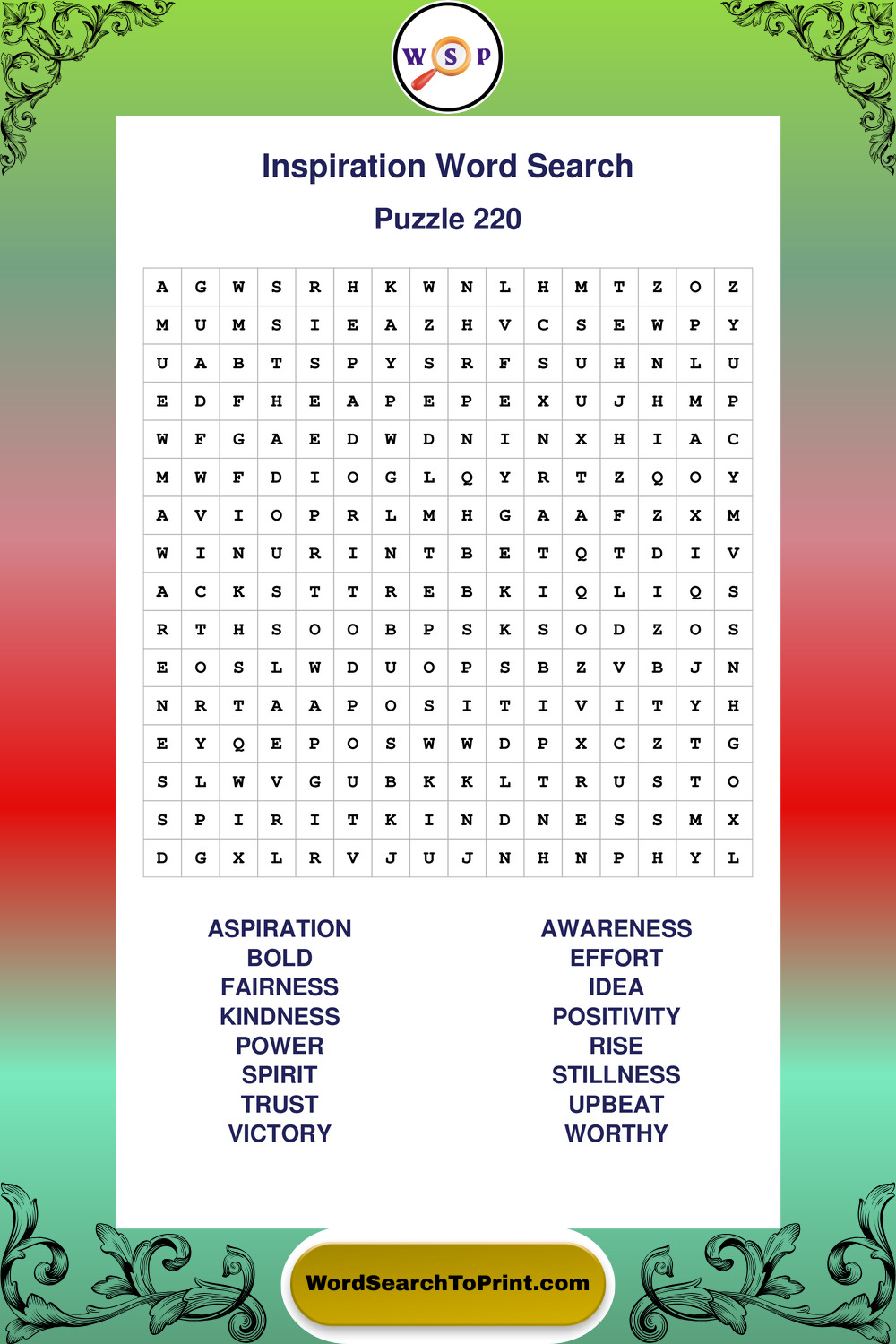 W S P

Inspiration Word Search

Puzzle 220

| A | G | W | S | R | H | K | W | N | L | H | M | T | Z | O | Z |
|---|---|---|---|---|---|---|---|---|---|---|---|---|---|---|---|
| M | U | M | S | I | E | A | Z | H | V | C | S | E | W | P | Y |
| U | A | B | T | S | P | Y | S | R | F | S | U | H | N | L | U |
| E | D | F | H | E | A | P | E | P | E | X | U | J | H | M | P |
| W | F | G | A | E | D | W | D | N | I | N | X | H | I | A | C |
| M | W | F | D | I | O | G | L | Q | Y | R | T | Z | Q | O | Y |
| A | V | I | O | P | R | L | M | H | G | A | A | F | Z | X | M |
| W | I | N | U | R | I | N | T | B | E | T | Q | T | D | I | V |
| A | C | K | S | T | T | R | E | B | K | I | Q | L | I | Q | S |
| R | T | H | S | O | O | B | P | S | K | S | O | D | Z | O | S |
| E | O | S | L | W | D | U | O | P | S | B | Z | V | B | J | N |
| N | R | T | A | A | P | O | S | I | T | I | V | I | T | Y | H |
| E | Y | Q | E | P | O | S | W | W | D | P | X | C | Z | T | G |
| S | L | W | V | G | U | B | K | K | L | T | R | U | S | T | O |
| S | P | I | R | I | T | K | I | N | D | N | E | S | S | M | X |
| D | G | X | L | R | V | J | U | J | N | H | N | P | H | Y | L |

ASPIRATION
BOLD
FAIRNESS
KINDNESS
POWER
SPIRIT
TRUST
VICTORY

AWARENESS
EFFORT
IDEA
POSITIVITY
RISE
STILLNESS
UPBEAT
WORTHY

WordSearchToPrint.com